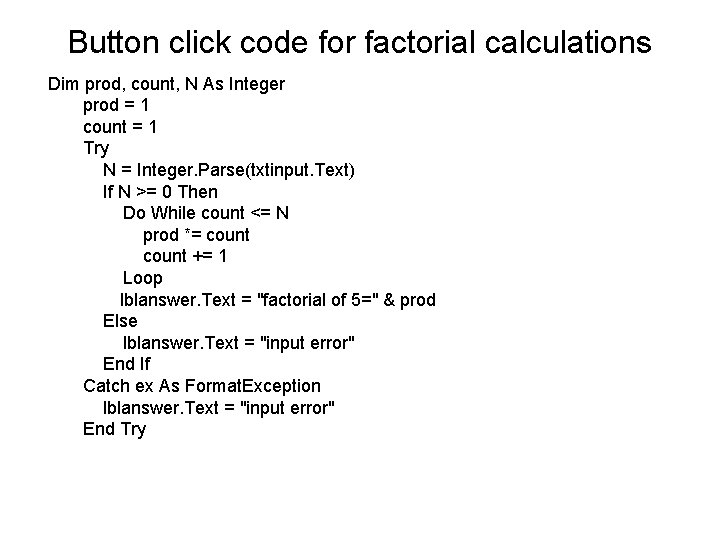 Button click code for factorial calculations

Dim prod, count, N As Integer
prod = 1
count = 1
Try
N = Integer.Parse(txtinput.Text)
If N >= 0 Then
Do While count <= N
prod *= count
count += 1
Loop
lblanswer.Text = "factorial of 5=" & prod
Else
lblanswer.Text = "input error"
End If
Catch ex As FormatException
lblanswer.Text = "input error"
End Try